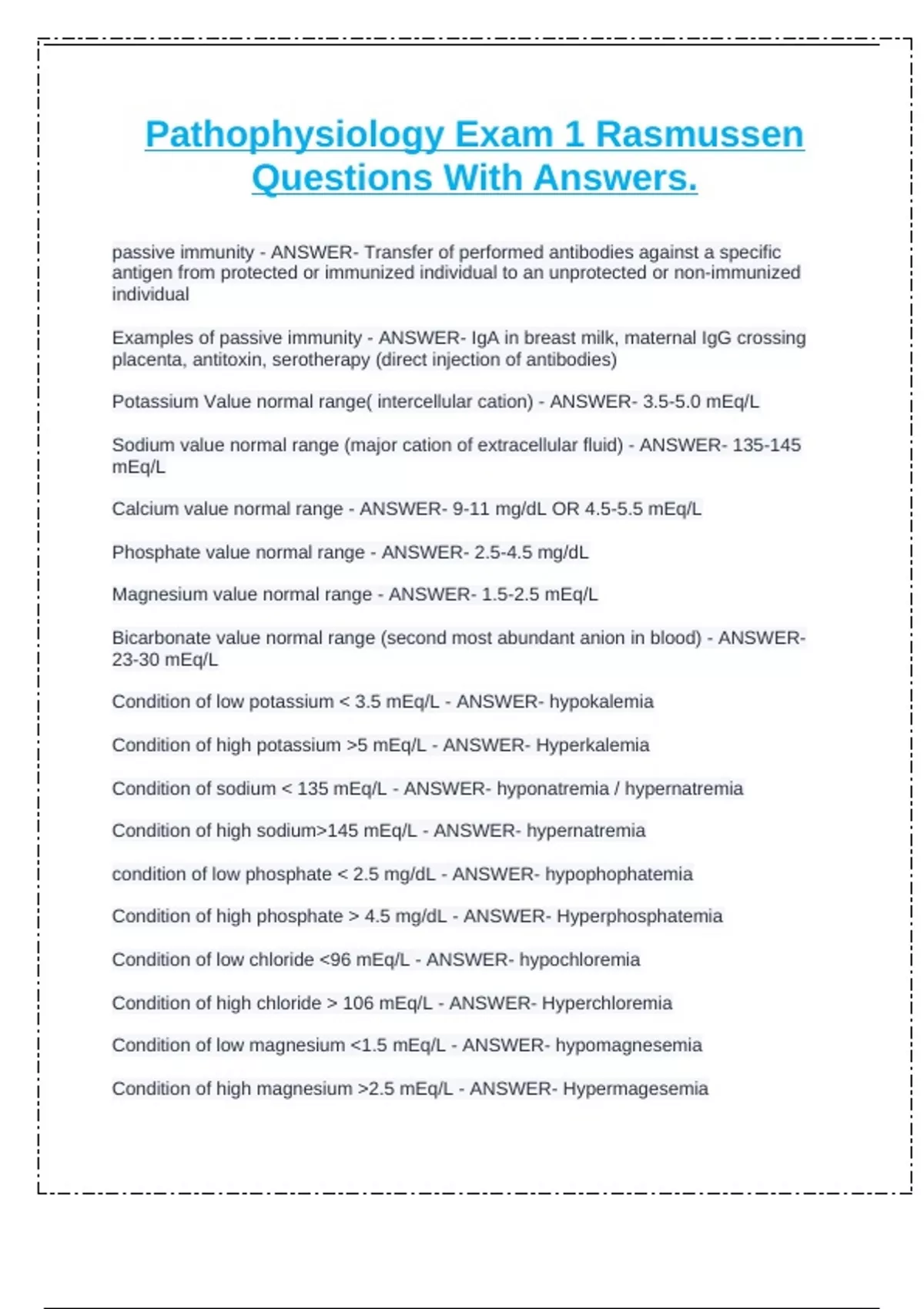 Pathophysiology Exam 1 Rasmussen Questions With Answers.

passive immunity - ANSWER- Transfer of performed antibodies against a specific antigen from protected or immunized individual to an unprotected or non-immunized individual

Examples of passive immunity - ANSWER- IgA in breast milk, maternal IgG crossing placenta, antitoxin, serotherapy (direct injection of antibodies)

Potassium Value normal range( intercellular cation) - ANSWER- 3.5-5.0 mEq/L

Sodium value normal range (major cation of extracellular fluid) - ANSWER- 135-145 mEq/L

Calcium value normal range - ANSWER- 9-11 mg/dL OR 4.5-5.5 mEq/L

Phosphate value normal range - ANSWER- 2.5-4.5 mg/dL

Magnesium value normal range - ANSWER- 1.5-2.5 mEq/L

Bicarbonate value normal range (second most abundant anion in blood) - ANSWER- 23-30 mEq/L

Condition of low potassium < 3.5 mEq/L - ANSWER- hypokalemia

Condition of high potassium >5 mEq/L - ANSWER- Hyperkalemia

Condition of sodium < 135 mEq/L - ANSWER- hyponatremia / hypernatremia

Condition of high sodium>145 mEq/L - ANSWER- hypernatremia

condition of low phosphate < 2.5 mg/dL - ANSWER- hypophophatemia

Condition of high phosphate > 4.5 mg/dL - ANSWER- Hyperphosphatemia

Condition of low chloride <96 mEq/L - ANSWER- hypochloremia

Condition of high chloride > 106 mEq/L - ANSWER- Hyperchloremia

Condition of low magnesium <1.5 mEq/L - ANSWER- hypomagnesemia

Condition of high magnesium >2.5 mEq/L - ANSWER- Hypermagesemia